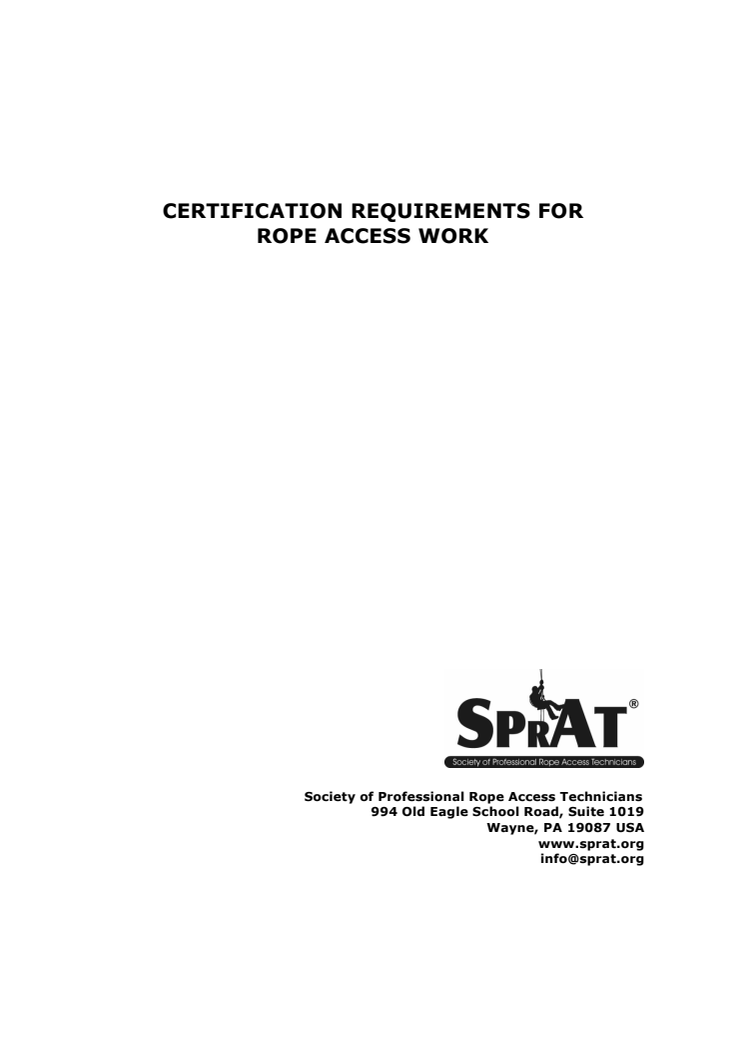 CERTIFICATION REQUIREMENTS FOR ROPE ACCESS WORK

SPRAT®
Society of Professional Rope Access Technicians

Society of Professional Rope Access Technicians
994 Old Eagle School Road, Suite 1019
Wayne, PA 19087 USA
www.sprat.org
info@sprat.org